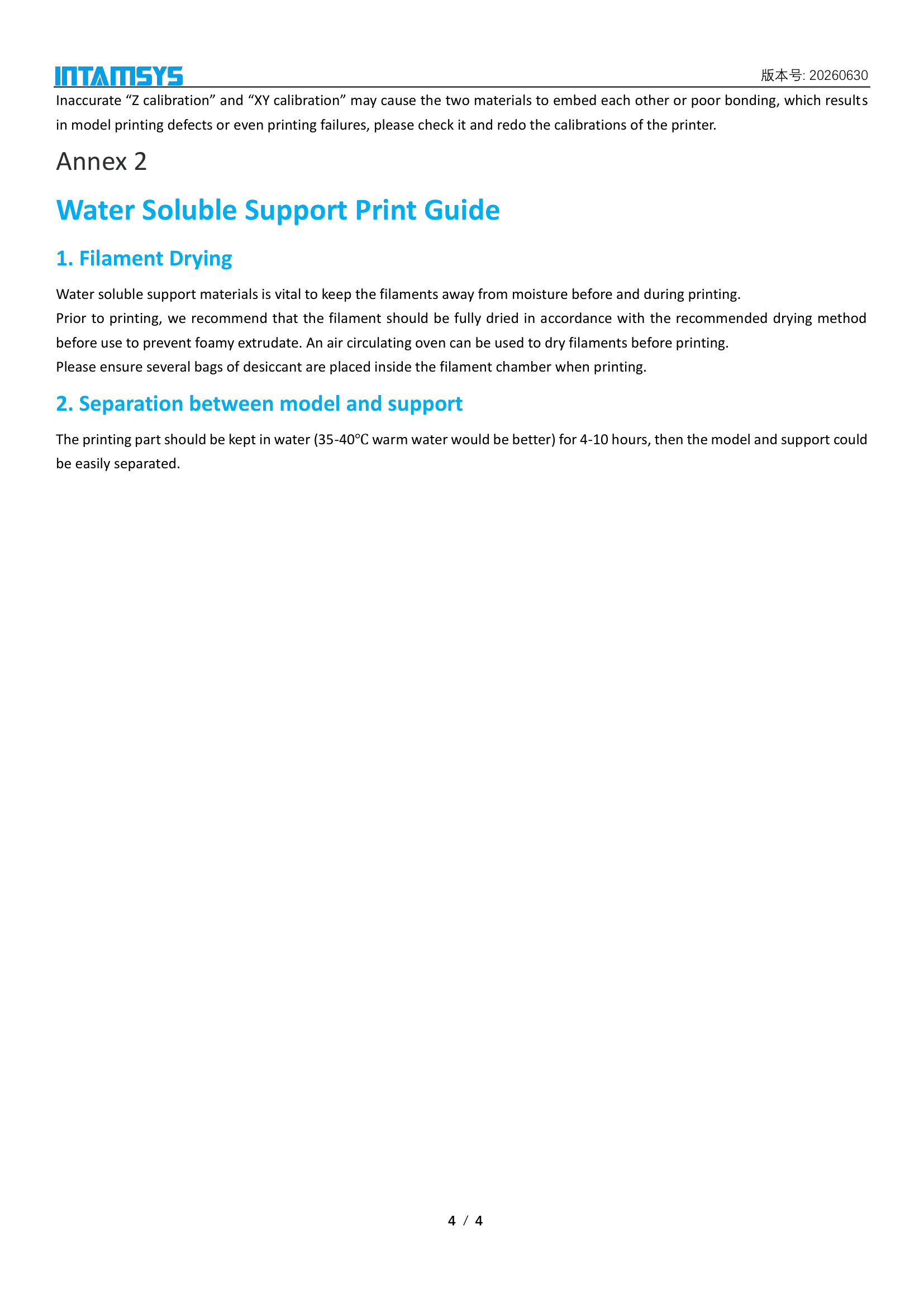 INTAMSYS

版本号: 20260630

Inaccurate “Z calibration” and “XY calibration” may cause the two materials to embed each other or poor bonding, which results in model printing defects or even printing failures, please check it and redo the calibrations of the printer.

Annex 2

Water Soluble Support Print Guide

1. Filament Drying

Water soluble support materials is vital to keep the filaments away from moisture before and during printing.
Prior to printing, we recommend that the filament should be fully dried in accordance with the recommended drying method before use to prevent foamy extrudate. An air circulating oven can be used to dry filaments before printing.
Please ensure several bags of desiccant are placed inside the filament chamber when printing.

2. Separation between model and support

The printing part should be kept in water (35-40℃ warm water would be better) for 4-10 hours, then the model and support could be easily separated.

4 / 4